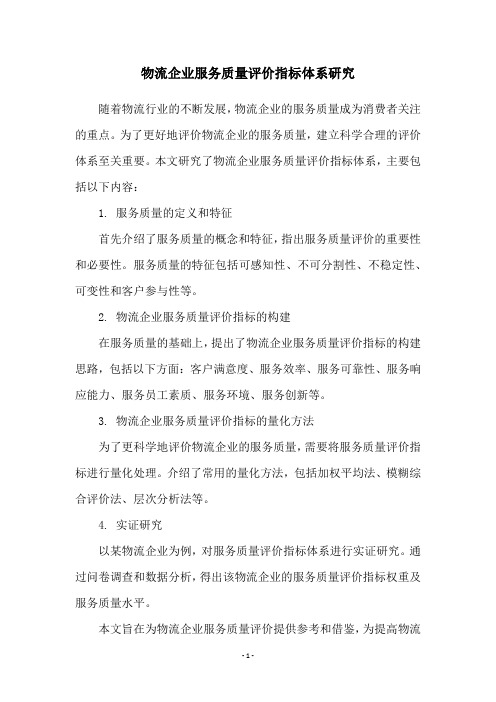 物流企业服务质量评价指标体系研究

随着物流行业的不断发展，物流企业的服务质量成为消费者关注的重点。为了更好地评价物流企业的服务质量，建立科学合理的评价体系至关重要。本文研究了物流企业服务质量评价指标体系，主要包括以下内容：

1. 服务质量的定义和特征

首先介绍了服务质量的概念和特征，指出服务质量评价的重要性和必要性。服务质量的特征包括可感知性、不可分割性、不稳定性、可变性和客户参与性等。

2. 物流企业服务质量评价指标的构建

在服务质量的基础上，提出了物流企业服务质量评价指标的构建思路，包括以下方面：客户满意度、服务效率、服务可靠性、服务响应能力、服务员工素质、服务环境、服务创新等。

3. 物流企业服务质量评价指标的量化方法

为了更科学地评价物流企业的服务质量，需要将服务质量评价指标进行量化处理。介绍了常用的量化方法，包括加权平均法、模糊综合评价法、层次分析法等。

4. 实证研究

以某物流企业为例，对服务质量评价指标体系进行实证研究。通过问卷调查和数据分析，得出该物流企业的服务质量评价指标权重及服务质量水平。

本文旨在为物流企业服务质量评价提供参考和借鉴，为提高物流

- 1 -